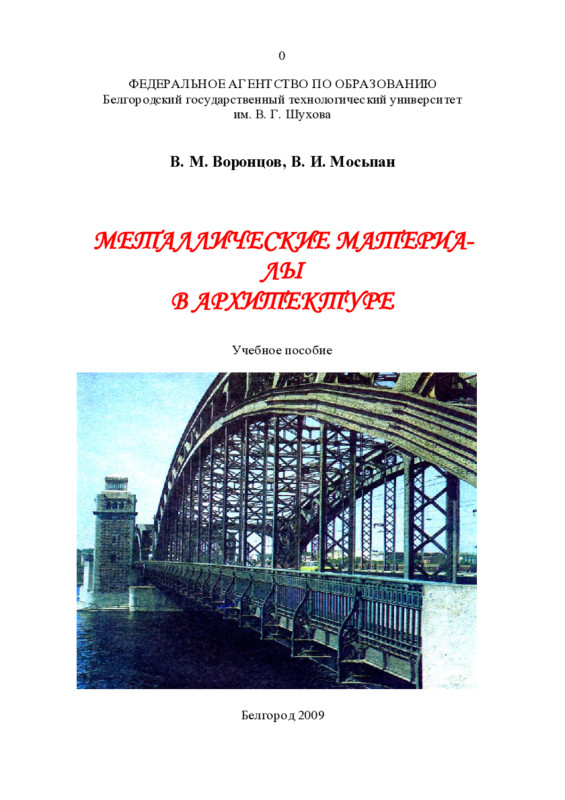 0

ФЕДЕРАЛЬНОЕ АГЕНТСТВО ПО ОБРАЗОВАНИЮ
Белгородский государственный технологический университет им. В. Г. Шухова

В. М. Воронцов, В. И. Мосьпан

МЕТАЛЛИЧЕСКИЕ МАТЕРИАЛЫ В АРХИТЕКТУРЕ

Учебное пособие

Белгород 2009